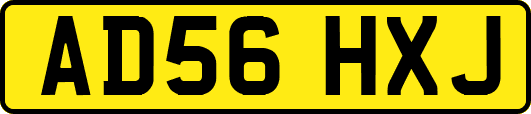 AD56 HXJ